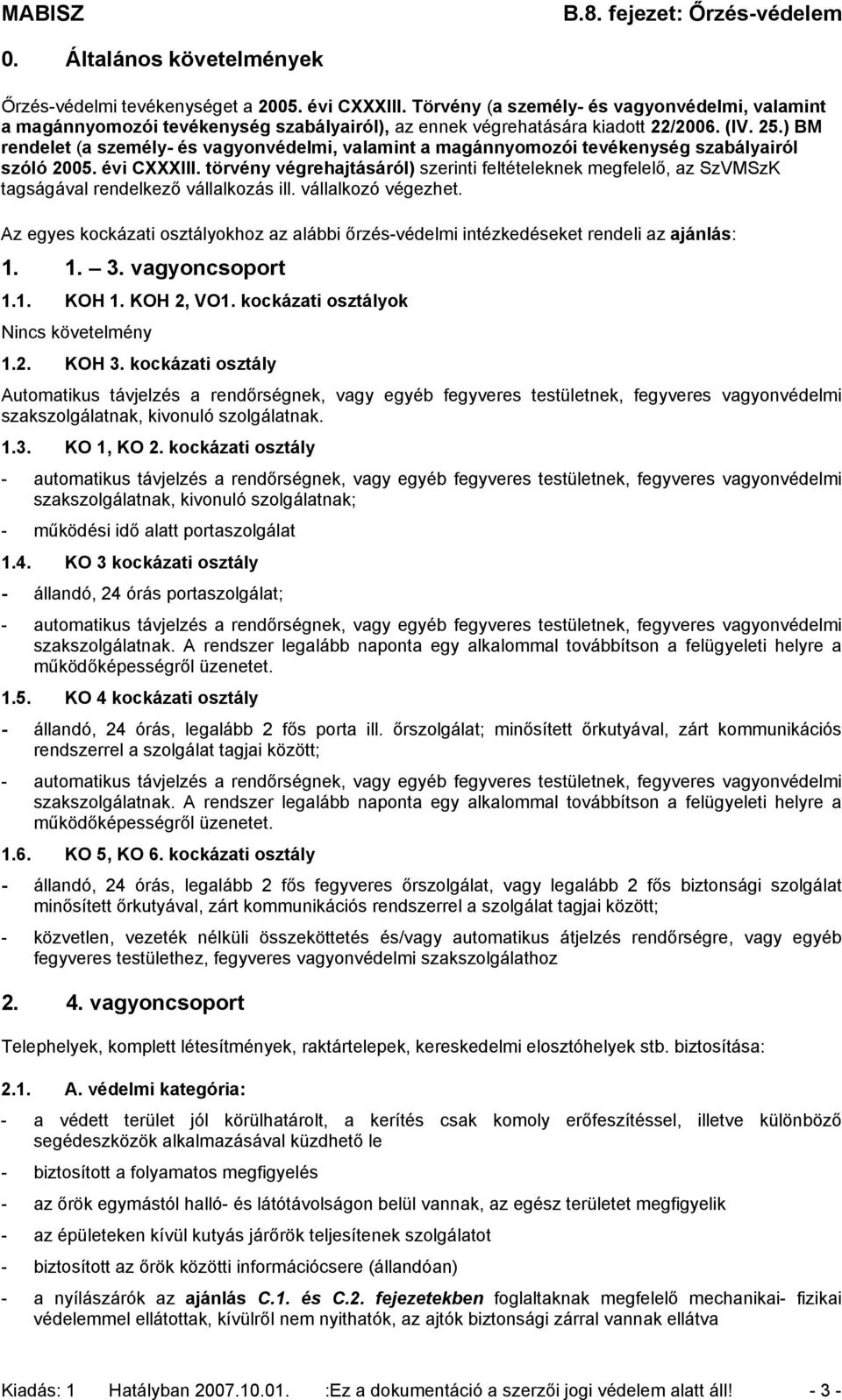 MABISZ

B.8. fejezet: Őrzés-védelem

0. Általános követelmények

Őrzés-védelmi tevékenységet a 2005. évi CXXXIII. Törvény (a személy- és vagyonvédelmi, valamint a magánnyomozói tevékenység szabályairól), az ennek végrehatására kiadott 22/2006. (IV. 25.) BM rendelet (a személy- és vagyonvédelmi, valamint a magánnyomozói tevékenység szabályairól szóló 2005. évi CXXXIII. törvény végrehajtásáról) szerinti feltételeknek megfelelő, az SzVMSzK tagságával rendelkező vállalkozás ill. vállalkozó végezhet.

Az egyes kockázati osztályokhoz az alábbi őrzés-védelmi intézkedéseket rendeli az ajánlás:

1. 1. – 3. vagyoncsoport

1.1. KOH 1. KOH 2, VO1. kockázati osztályok

Nincs követelmény

1.2. KOH 3. kockázati osztály

Automatikus távjelzés a rendőrségnek, vagy egyéb fegyveres testületnek, fegyveres vagyonvédelmi szakszolgálatnak, kivonuló szolgálatnak.

1.3. KO 1, KO 2. kockázati osztály

- automatikus távjelzés a rendőrségnek, vagy egyéb fegyveres testületnek, fegyveres vagyonvédelmi szakszolgálatnak, kivonuló szolgálatnak;

- működési idő alatt portaszolgálat

1.4. KO 3 kockázati osztály

- állandó, 24 órás portaszolgálat;

- automatikus távjelzés a rendőrségnek, vagy egyéb fegyveres testületnek, fegyveres vagyonvédelmi szakszolgálatnak. A rendszer legalább naponta egy alkalommal továbbítson a felügyeleti helyre a működőképességről üzenetet.

1.5. KO 4 kockázati osztály

- állandó, 24 órás, legalább 2 fős porta ill. őrszolgálat; minősített őrkutyával, zárt kommunikációs rendszerrel a szolgálat tagjai között;

- automatikus távjelzés a rendőrségnek, vagy egyéb fegyveres testületnek, fegyveres vagyonvédelmi szakszolgálatnak. A rendszer legalább naponta egy alkalommal továbbítson a felügyeleti helyre a működőképességről üzenetet.

1.6. KO 5, KO 6. kockázati osztály

- állandó, 24 órás, legalább 2 fős fegyveres őrszolgálat, vagy legalább 2 fős biztonsági szolgálat minősített őrkutyával, zárt kommunikációs rendszerrel a szolgálat tagjai között;

- közvetlen, vezeték nélküli összeköttetés és/vagy automatikus átjelzés rendőrségre, vagy egyéb fegyveres testülethez, fegyveres vagyonvédelmi szakszolgálathoz

2. 4. vagyoncsoport

Telephelyek, komplett létesítmények, raktártelepek, kereskedelmi elosztóhelyek stb. biztosítása:

2.1. A. védelmi kategória:

- a védett terület jól körülhatárolt, a kerítés csak komoly erőfeszítéssel, illetve különböző segédeszközök alkalmazásával küzdhető le

- biztosított a folyamatos megfigyelés

- az őrök egymástól halló- és látótávolságon belül vannak, az egész területet megfigyelik

- az épületeken kívül kutyás járőrök teljesítenek szolgálatot

- biztosított az őrök közötti információcsere (állandóan)

- a nyílászárók az ajánlás C.1. és C.2. fejezetekben foglaltaknak megfelelő mechanikai- fizikai védelemmel ellátottak, kívülről nem nyithatók, az ajtók biztonsági zárral vannak ellátva

Kiadás: 1 Hatályban 2007.10.01. :Ez a dokumentáció a szerzői jogi védelem alatt áll! - 3 -